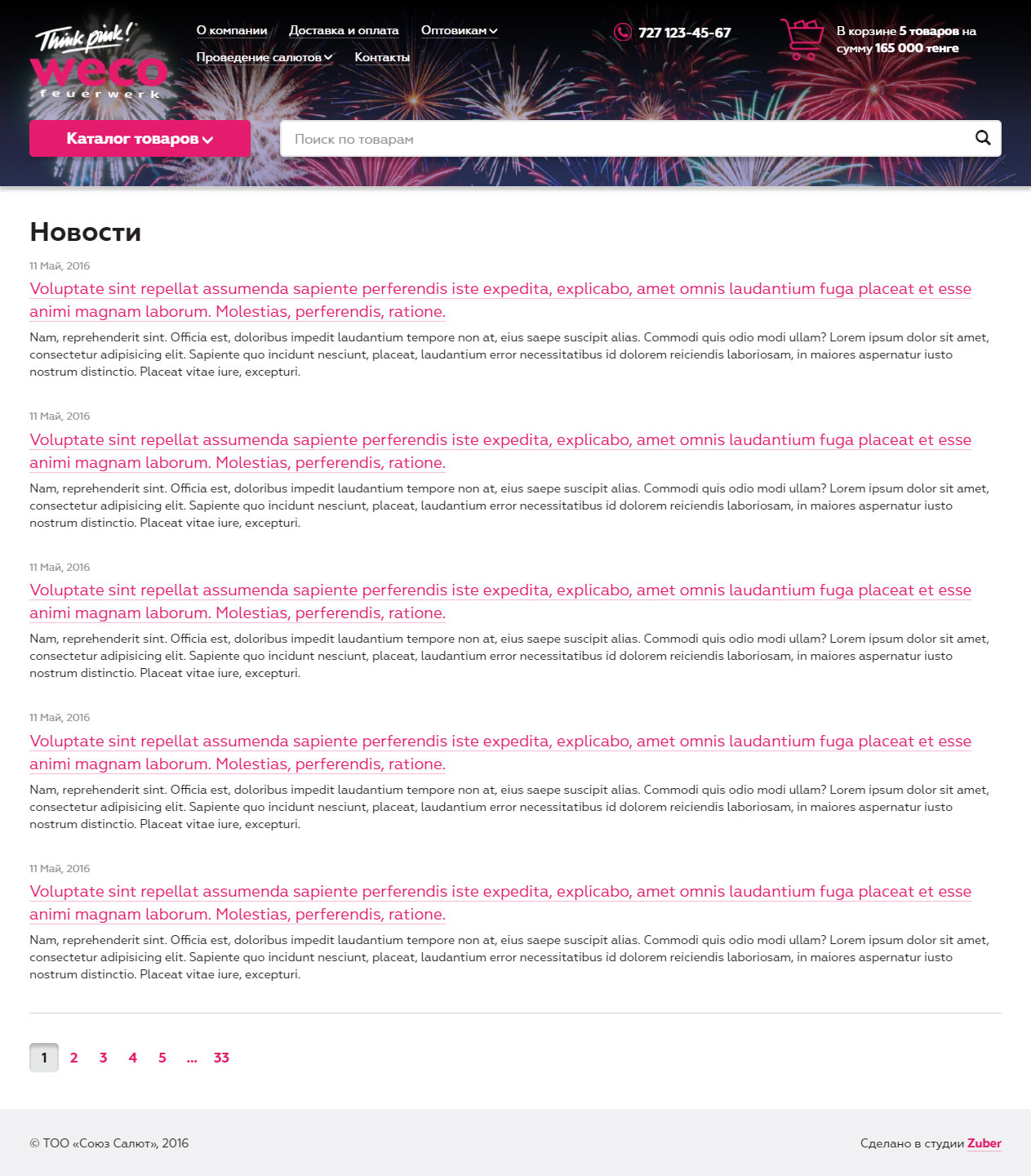 Think pink!
weco
feuerwerk

О компании Доставка и оплата Оптовикам
Проведение салютов Контакты

727 123-45-67

В корзине 5 товаров на сумму 165 000 тенге

Каталог товаров

Поиск по товарам

Новости

11 Май, 2016

Voluptate sint repellat assumenda sapiente perferendis iste expedita, explicabo, amet omnis laudantium fuga placeat et esse animi magnam laborum. Molestias, perferendis, ratione.

Nam, reprehenderit sint. Officia est, doloribus impedit laudantium tempore non at, eius saepe suscipit alias. Commodi quis odio modi ullam? Lorem ipsum dolor sit amet, consectetur adipisicing elit. Sapiente quo incidunt nesciunt, placeat, laudantium error necessitatibus id dolorem reiciendis laboriosam, in maiores aspernatur iusto nostrum distinctio. Placeat vitae iure, excepturi.

11 Май, 2016

Voluptate sint repellat assumenda sapiente perferendis iste expedita, explicabo, amet omnis laudantium fuga placeat et esse animi magnam laborum. Molestias, perferendis, ratione.

Nam, reprehenderit sint. Officia est, doloribus impedit laudantium tempore non at, eius saepe suscipit alias. Commodi quis odio modi ullam? Lorem ipsum dolor sit amet, consectetur adipisicing elit. Sapiente quo incidunt nesciunt, placeat, laudantium error necessitatibus id dolorem reiciendis laboriosam, in maiores aspernatur iusto nostrum distinctio. Placeat vitae iure, excepturi.

11 Май, 2016

Voluptate sint repellat assumenda sapiente perferendis iste expedita, explicabo, amet omnis laudantium fuga placeat et esse animi magnam laborum. Molestias, perferendis, ratione.

Nam, reprehenderit sint. Officia est, doloribus impedit laudantium tempore non at, eius saepe suscipit alias. Commodi quis odio modi ullam? Lorem ipsum dolor sit amet, consectetur adipisicing elit. Sapiente quo incidunt nesciunt, placeat, laudantium error necessitatibus id dolorem reiciendis laboriosam, in maiores aspernatur iusto nostrum distinctio. Placeat vitae iure, excepturi.

11 Май, 2016

Voluptate sint repellat assumenda sapiente perferendis iste expedita, explicabo, amet omnis laudantium fuga placeat et esse animi magnam laborum. Molestias, perferendis, ratione.

Nam, reprehenderit sint. Officia est, doloribus impedit laudantium tempore non at, eius saepe suscipit alias. Commodi quis odio modi ullam? Lorem ipsum dolor sit amet, consectetur adipisicing elit. Sapiente quo incidunt nesciunt, placeat, laudantium error necessitatibus id dolorem reiciendis laboriosam, in maiores aspernatur iusto nostrum distinctio. Placeat vitae iure, excepturi.

11 Май, 2016

Voluptate sint repellat assumenda sapiente perferendis iste expedita, explicabo, amet omnis laudantium fuga placeat et esse animi magnam laborum. Molestias, perferendis, ratione.

Nam, reprehenderit sint. Officia est, doloribus impedit laudantium tempore non at, eius saepe suscipit alias. Commodi quis odio modi ullam? Lorem ipsum dolor sit amet, consectetur adipisicing elit. Sapiente quo incidunt nesciunt, placeat, laudantium error necessitatibus id dolorem reiciendis laboriosam, in maiores aspernatur iusto nostrum distinctio. Placeat vitae iure, excepturi.

1 2 3 4 5 ... 33

© ТОО «Союз Салют», 2016

Сделано в студии Zuber